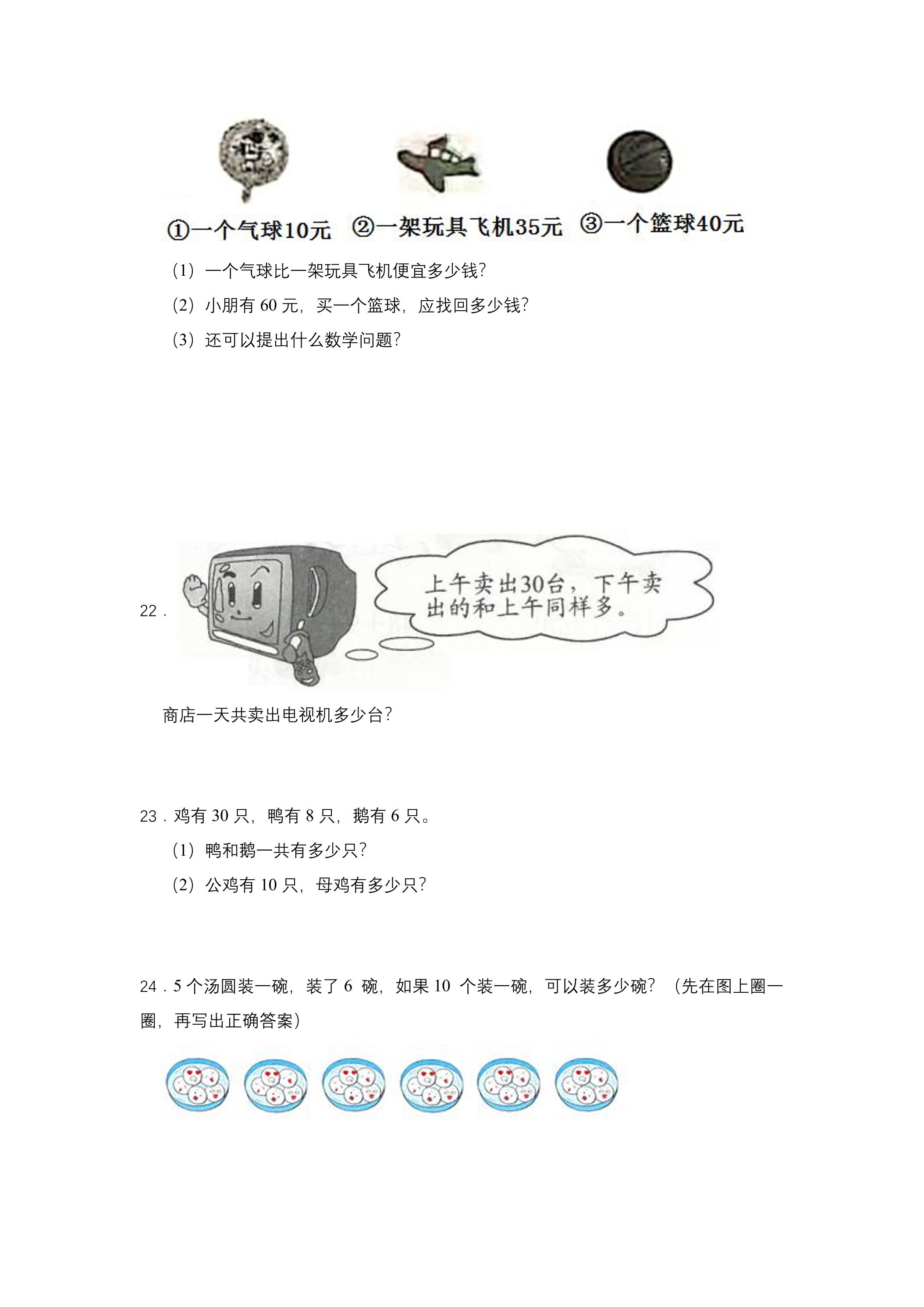 ①一个气球10元　②一架玩具飞机35元　③一个篮球40元

（1）一个气球比一架玩具飞机便宜多少钱?

（2）小朋有 60 元，买一个篮球，应找回多少钱?

（3）还可以提出什么数学问题?

22．

上午卖出30台，下午卖出的和上午同样多。

商店一天共卖出电视机多少台?

23．鸡有 30 只，鸭有 8 只，鹅有 6 只。

（1）鸭和鹅一共有多少只?

（2）公鸡有 10 只，母鸡有多少只?

24．5 个汤圆装一碗，装了 6 碗，如果 10 个装一碗，可以装多少碗？（先在图上圈一圈，再写出正确答案）